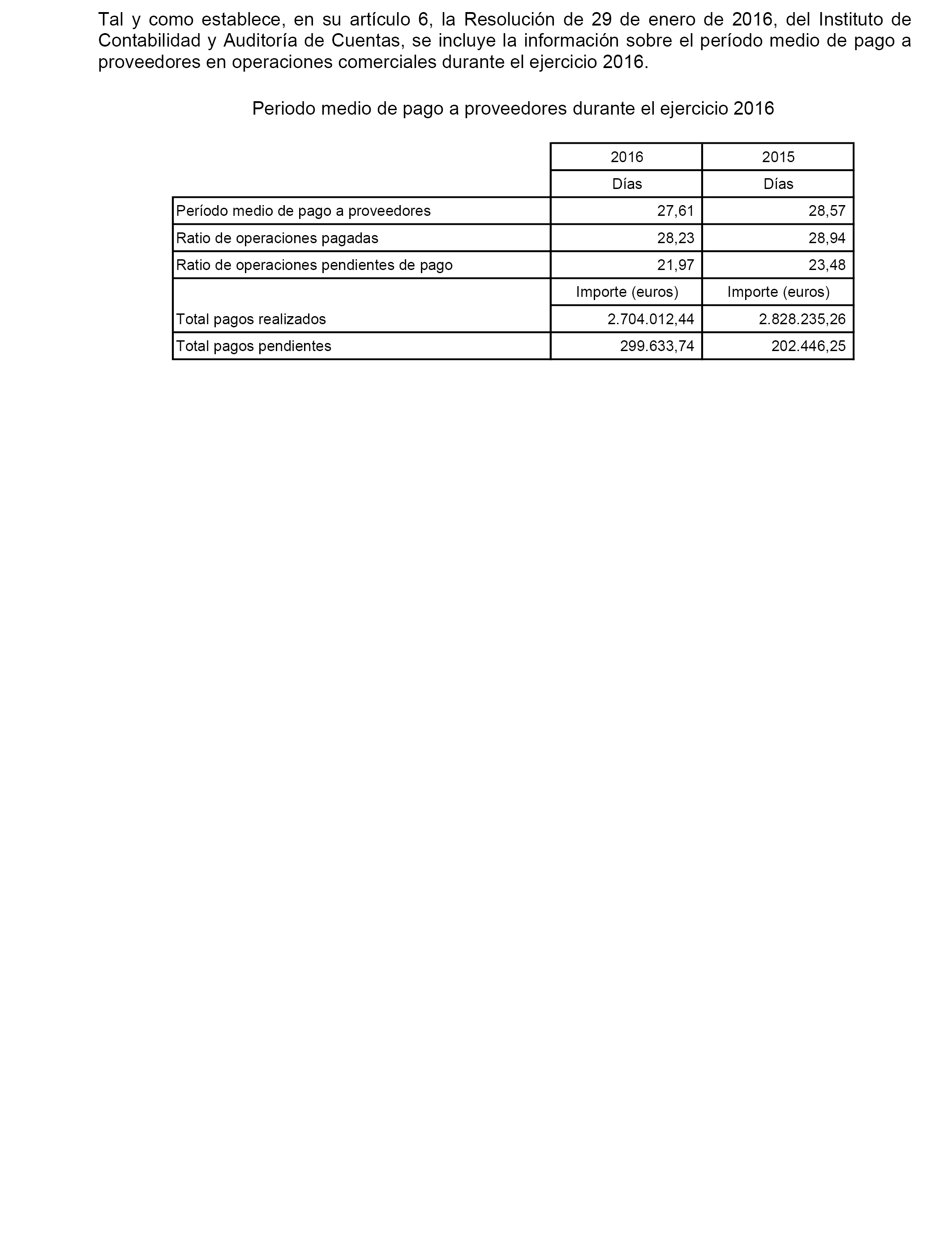 Tal y como establece, en su artículo 6, la Resolución de 29 de enero de 2016, del Instituto de Contabilidad y Auditoría de Cuentas, se incluye la información sobre el período medio de pago a proveedores en operaciones comerciales durante el ejercicio 2016.

Periodo medio de pago a proveedores durante el ejercicio 2016

| | 2016 | 2015 |
|---|---|---|
| | Días | Días |
| Período medio de pago a proveedores | 27,61 | 28,57 |
| Ratio de operaciones pagadas | 28,23 | 28,94 |
| Ratio de operaciones pendientes de pago | 21,97 | 23,48 |
| | Importe (euros) | Importe (euros) |
| Total pagos realizados | 2.704.012,44 | 2.828.235,26 |
| Total pagos pendientes | 299.633,74 | 202.446,25 |